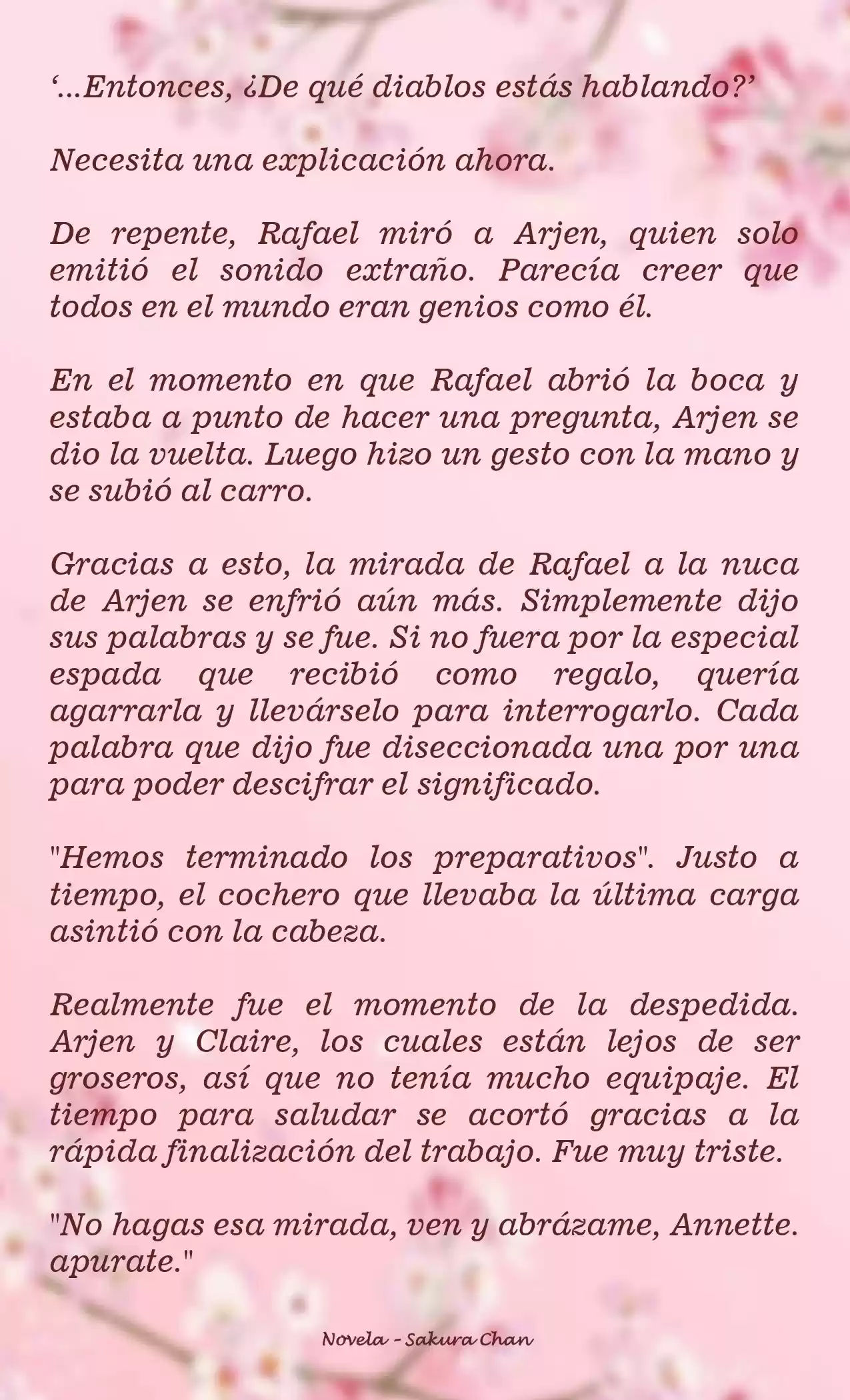 ‘…Entonces, ¿De qué diablos estás hablando?’

Necesita una explicación ahora.

De repente, Rafael miró a Arjen, quien solo emitió el sonido extraño. Parecía creer que todos en el mundo eran genios como él.

En el momento en que Rafael abrió la boca y estaba a punto de hacer una pregunta, Arjen se dio la vuelta. Luego hizo un gesto con la mano y se subió al carro.

Gracias a esto, la mirada de Rafael a la nuca de Arjen se enfrió aún más. Simplemente dijo sus palabras y se fue. Si no fuera por la especial espada que recibió como regalo, quería agarrarla y llevárselo para interrogarlo. Cada palabra que dijo fue diseccionada una por una para poder descifrar el significado.

"Hemos terminado los preparativos". Justo a tiempo, el cochero que llevaba la última carga asintió con la cabeza.

Realmente fue el momento de la despedida. Arjen y Claire, los cuales están lejos de ser groseros, así que no tenía mucho equipaje. El tiempo para saludar se acortó gracias a la rápida finalización del trabajo. Fue muy triste.

"No hagas esa mirada, ven y abrázame, Annette. apurate."

Novela - Sakura Chan